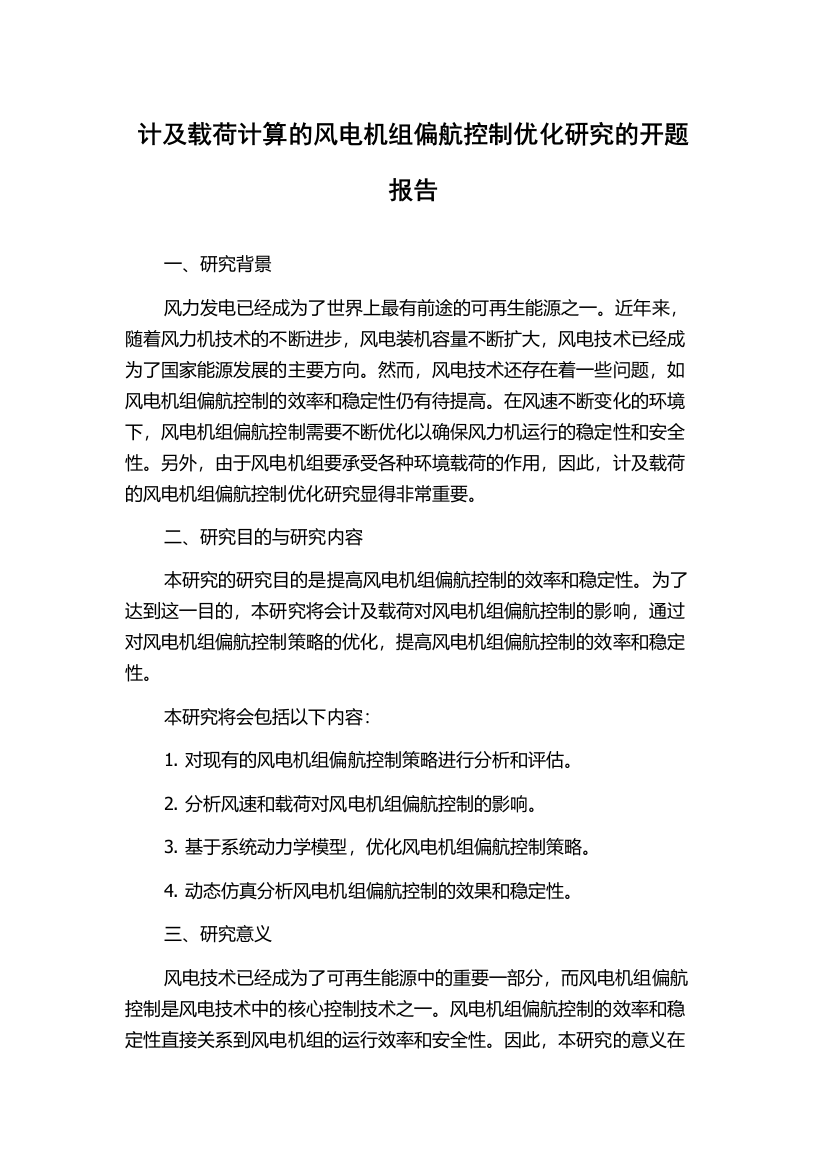 计及载荷计算的风电机组偏航控制优化研究的开题报告

一、研究背景

风力发电已经成为了世界上最有前途的可再生能源之一。近年来，随着风力机技术的不断进步，风电装机容量不断扩大，风电技术已经成为了国家能源发展的主要方向。然而，风电技术还存在着一些问题，如风电机组偏航控制的效率和稳定性仍有待提高。在风速不断变化的环境下，风电机组偏航控制需要不断优化以确保风力机运行的稳定性和安全性。另外，由于风电机组要承受各种环境载荷的作用，因此，计及载荷的风电机组偏航控制优化研究显得非常重要。

二、研究目的与研究内容

本研究的研究目的是提高风电机组偏航控制的效率和稳定性。为了达到这一目的，本研究将会计及载荷对风电机组偏航控制的影响，通过对风电机组偏航控制策略的优化，提高风电机组偏航控制的效率和稳定性。

本研究将会包括以下内容：

1. 对现有的风电机组偏航控制策略进行分析和评估。

2. 分析风速和载荷对风电机组偏航控制的影响。

3. 基于系统动力学模型，优化风电机组偏航控制策略。

4. 动态仿真分析风电机组偏航控制的效果和稳定性。

三、研究意义

风电技术已经成为了可再生能源中的重要一部分，而风电机组偏航控制是风电技术中的核心控制技术之一。风电机组偏航控制的效率和稳定性直接关系到风电机组的运行效率和安全性。因此，本研究的意义在